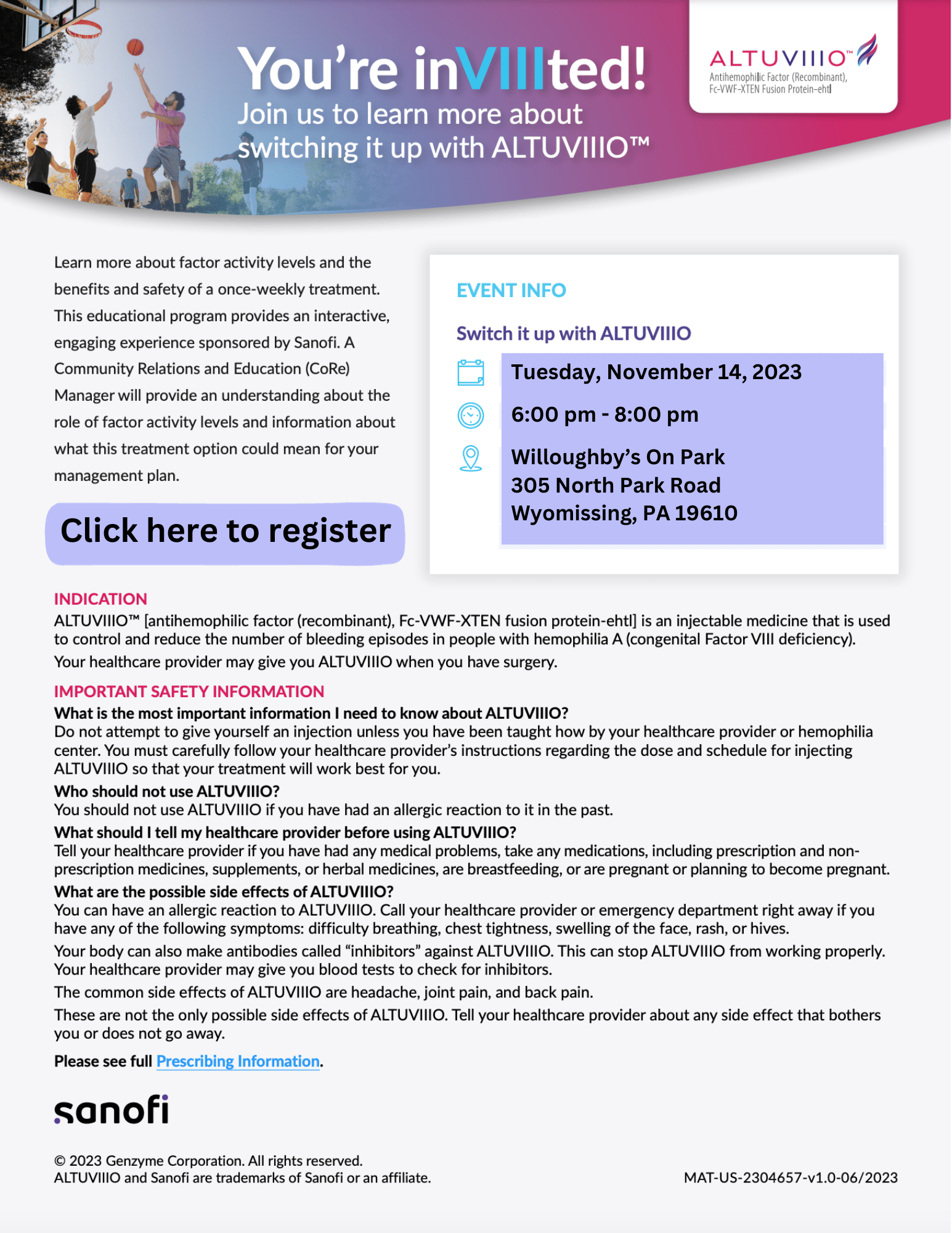 You're inVIIIted!
Join us to learn more about switching it up with ALTUVIIIO™

ALTUVIIIO™
Antihemophilic Factor (Recombinant), Fc-VWF-XTEN Fusion Protein-ehtl

Learn more about factor activity levels and the benefits and safety of a once-weekly treatment. This educational program provides an interactive, engaging experience sponsored by Sanofi. A Community Relations and Education (CoRe) Manager will provide an understanding about the role of factor activity levels and information about what this treatment option could mean for your management plan.

Click here to register

EVENT INFO

Switch it up with ALTUVIIIO

Tuesday, November 14, 2023

6:00 pm - 8:00 pm

Willoughby's On Park
305 North Park Road
Wyomissing, PA 19610

INDICATION
ALTUVIIIO™ [antihemophilic factor (recombinant), Fc-VWF-XTEN fusion protein-ehtl] is an injectable medicine that is used to control and reduce the number of bleeding episodes in people with hemophilia A (congenital Factor VIII deficiency).
Your healthcare provider may give you ALTUVIIIO when you have surgery.

IMPORTANT SAFETY INFORMATION
What is the most important information I need to know about ALTUVIIIO?
Do not attempt to give yourself an injection unless you have been taught how by your healthcare provider or hemophilia center. You must carefully follow your healthcare provider's instructions regarding the dose and schedule for injecting ALTUVIIIO so that your treatment will work best for you.
Who should not use ALTUVIIIO?
You should not use ALTUVIIIO if you have had an allergic reaction to it in the past.
What should I tell my healthcare provider before using ALTUVIIIO?
Tell your healthcare provider if you have had any medical problems, take any medications, including prescription and non-prescription medicines, supplements, or herbal medicines, are breastfeeding, or are pregnant or planning to become pregnant.
What are the possible side effects of ALTUVIIIO?
You can have an allergic reaction to ALTUVIIIO. Call your healthcare provider or emergency department right away if you have any of the following symptoms: difficulty breathing, chest tightness, swelling of the face, rash, or hives.
Your body can also make antibodies called "inhibitors" against ALTUVIIIO. This can stop ALTUVIIIO from working properly. Your healthcare provider may give you blood tests to check for inhibitors.
The common side effects of ALTUVIIIO are headache, joint pain, and back pain.
These are not the only possible side effects of ALTUVIIIO. Tell your healthcare provider about any side effect that bothers you or does not go away.

Please see full Prescribing Information.

sanofi

© 2023 Genzyme Corporation. All rights reserved.
ALTUVIIIO and Sanofi are trademarks of Sanofi or an affiliate.

MAT-US-2304657-v1.0-06/2023